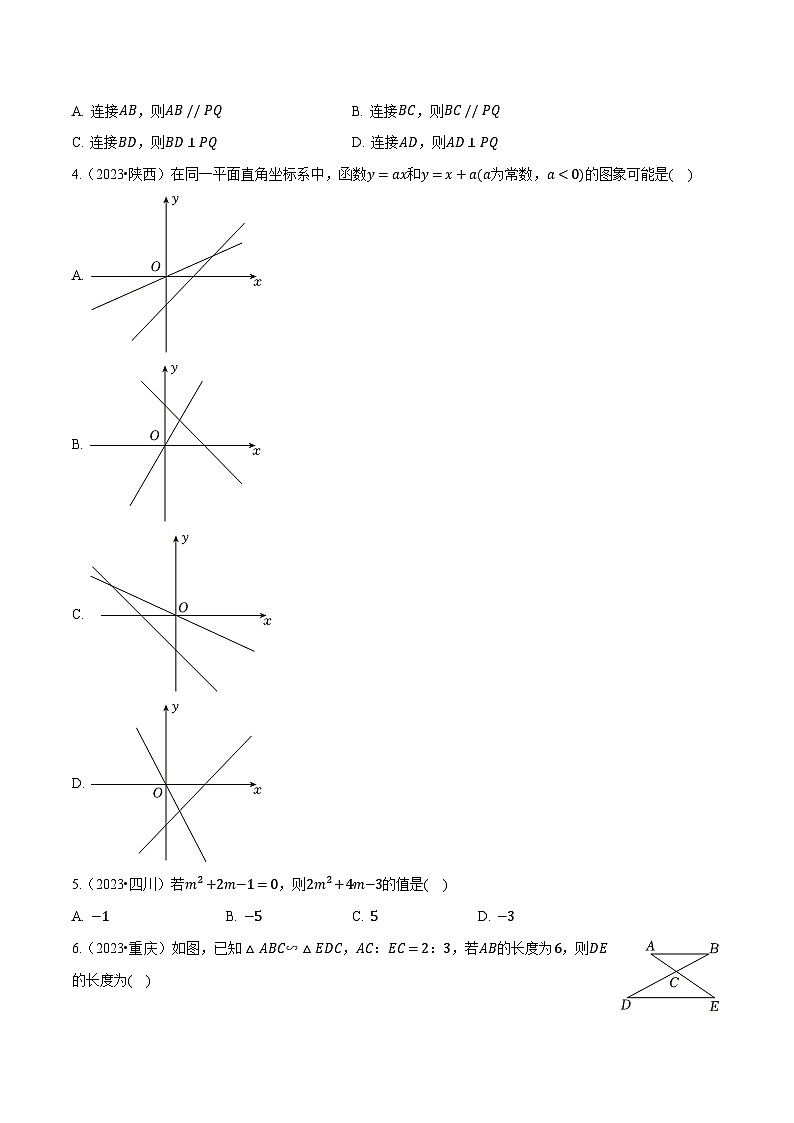 A. 连接$AB$，则$AB // PQ$

B. 连接$BC$，则$BC // PQ$

C. 连接$BD$，则$BD \perp PQ$

D. 连接$AD$，则$AD \perp PQ$

4.（2023•陕西）在同一平面直角坐标系中，函数$y=ax$和$y=x+a$($a$为常数，$a<0$)的图象可能是(   )

A.
$y$
$O$
$x$

B.
$y$
$O$
$x$

C.
$y$
$O$
$x$

D.
$y$
$O$
$x$

5.（2023•四川）若$m^2+2m-1=0$，则$2m^2+4m-3$的值是(   )

A. $-1$　　B. $-5$　　C. $5$　　D. $-3$

6.（2023•重庆）如图，已知$\triangle ABC \backsim \triangle EDC$，$AC$：$EC=2$：$3$，若$AB$的长度为$6$，则$DE$的长度为(   )

$A$ $B$ $C$ $D$ $E$